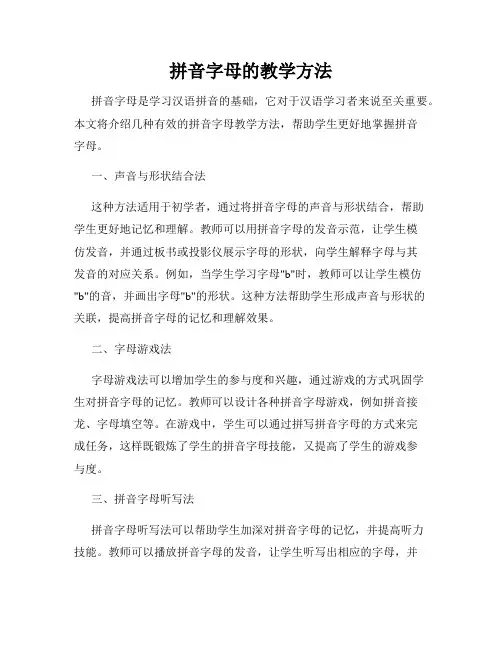 拼音字母的教学方法

拼音字母是学习汉语拼音的基础，它对于汉语学习者来说至关重要。本文将介绍几种有效的拼音字母教学方法，帮助学生更好地掌握拼音字母。

一、声音与形状结合法

这种方法适用于初学者，通过将拼音字母的声音与形状结合，帮助学生更好地记忆和理解。教师可以用拼音字母的发音示范，让学生模仿发音，并通过板书或投影仪展示字母的形状，向学生解释字母与其发音的对应关系。例如，当学生学习字母"b"时，教师可以让学生模仿"b"的音，并画出字母"b"的形状。这种方法帮助学生形成声音与形状的关联，提高拼音字母的记忆和理解效果。

二、字母游戏法

字母游戏法可以增加学生的参与度和兴趣，通过游戏的方式巩固学生对拼音字母的记忆。教师可以设计各种拼音字母游戏，例如拼音接龙、字母填空等。在游戏中，学生可以通过拼写拼音字母的方式来完成任务，这样既锻炼了学生的拼音字母技能，又提高了学生的游戏参与度。

三、拼音字母听写法

拼音字母听写法可以帮助学生加深对拼音字母的记忆，并提高听力技能。教师可以播放拼音字母的发音，让学生听写出相应的字母，并